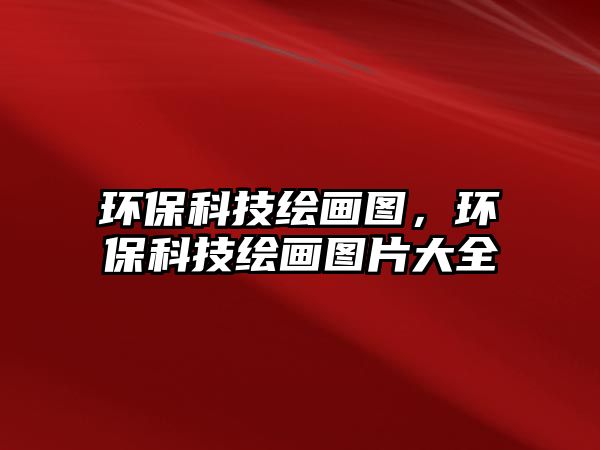 环保科技绘画图，环保科技绘画图片大全